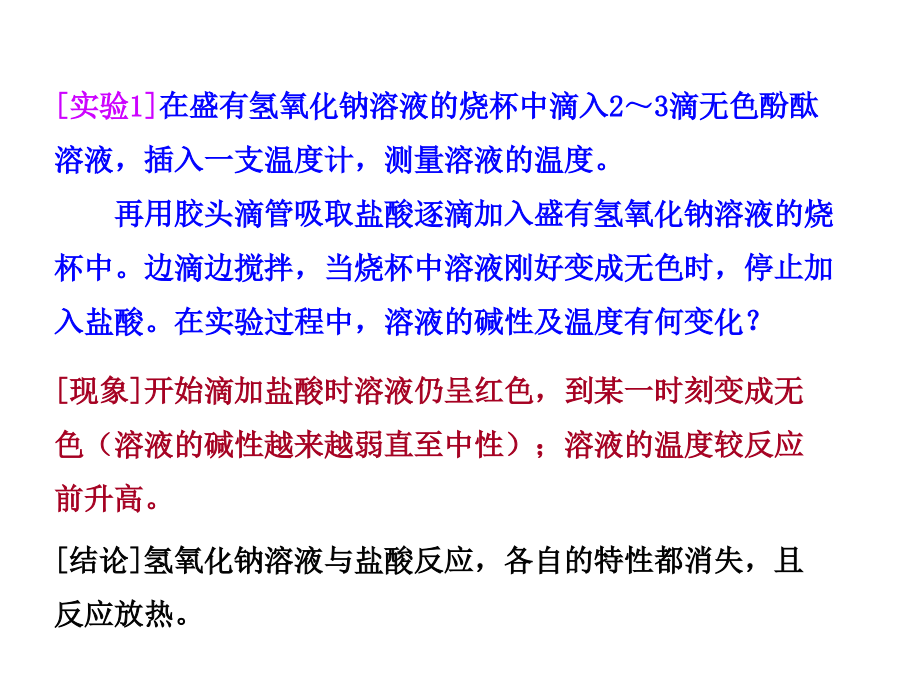 [实验1]在盛有氢氧化钠溶液的烧杯中滴入2～3滴无色酚酞溶液，插入一支温度计，测量溶液的温度。

再用胶头滴管吸取盐酸逐滴加入盛有氢氧化钠溶液的烧杯中。边滴边搅拌，当烧杯中溶液刚好变成无色时，停止加入盐酸。在实验过程中，溶液的碱性及温度有何变化？

[现象]开始滴加盐酸时溶液仍呈红色，到某一时刻变成无色（溶液的碱性越来越弱直至中性）；溶液的温度较反应前升高。

[结论]氢氧化钠溶液与盐酸反应，各自的特性都消失，且反应放热。